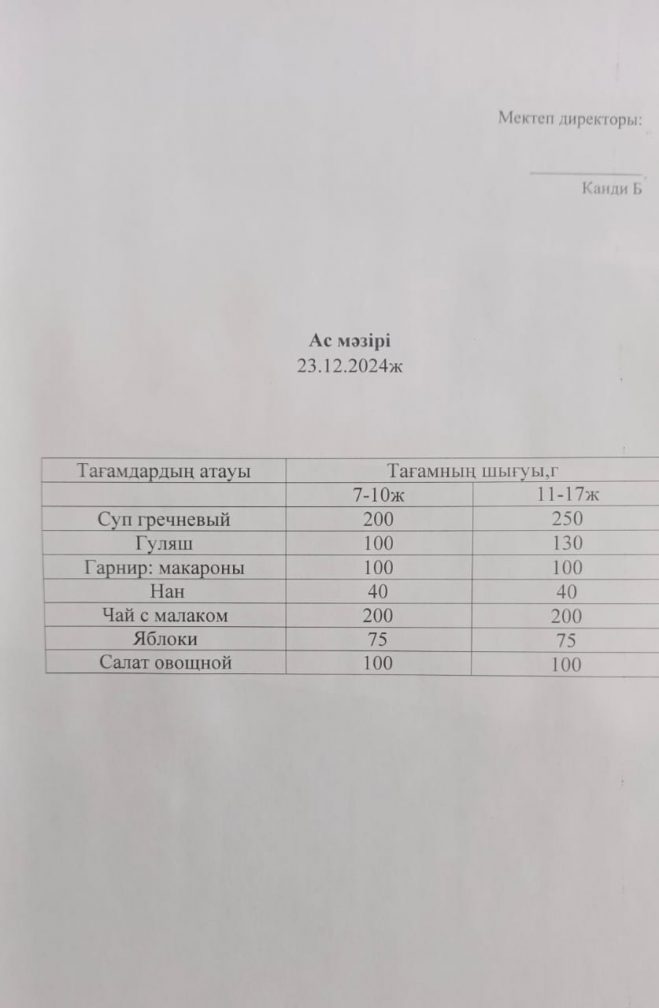 Мектеп директоры:

Канди Б

Ас мәзірі
23.12.2024ж

| Тағамдардың атауы | Тағамның шығуы,г | |
|---|---|---|
| | 7-10ж | 11-17ж |
| Суп гречневый | 200 | 250 |
| Гуляш | 100 | 130 |
| Гарнир: макароны | 100 | 100 |
| Нан | 40 | 40 |
| Чай с малаком | 200 | 200 |
| Яблоки | 75 | 75 |
| Салат овощной | 100 | 100 |